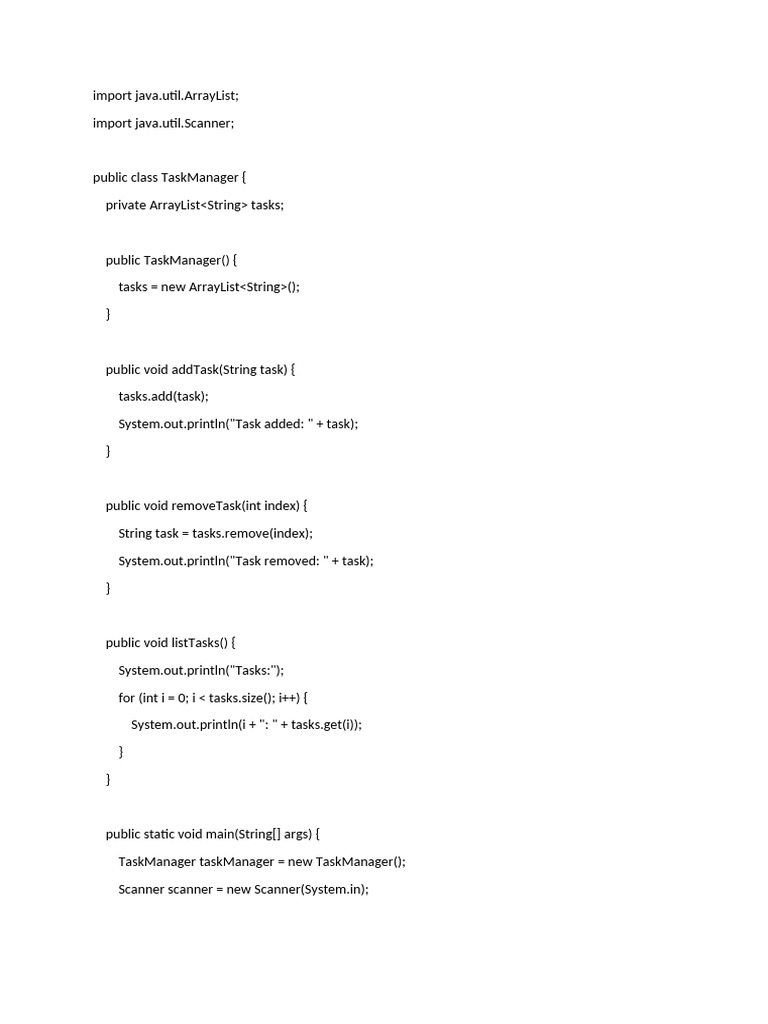 import java.util.ArrayList;
import java.util.Scanner;

public class TaskManager {
    private ArrayList<String> tasks;

    public TaskManager() {
        tasks = new ArrayList<String>();
    }

    public void addTask(String task) {
        tasks.add(task);
        System.out.println("Task added: " + task);
    }

    public void removeTask(int index) {
        String task = tasks.remove(index);
        System.out.println("Task removed: " + task);
    }

    public void listTasks() {
        System.out.println("Tasks:");
        for (int i = 0; i < tasks.size(); i++) {
            System.out.println(i + ": " + tasks.get(i));
        }
    }

    public static void main(String[] args) {
        TaskManager taskManager = new TaskManager();
        Scanner scanner = new Scanner(System.in);